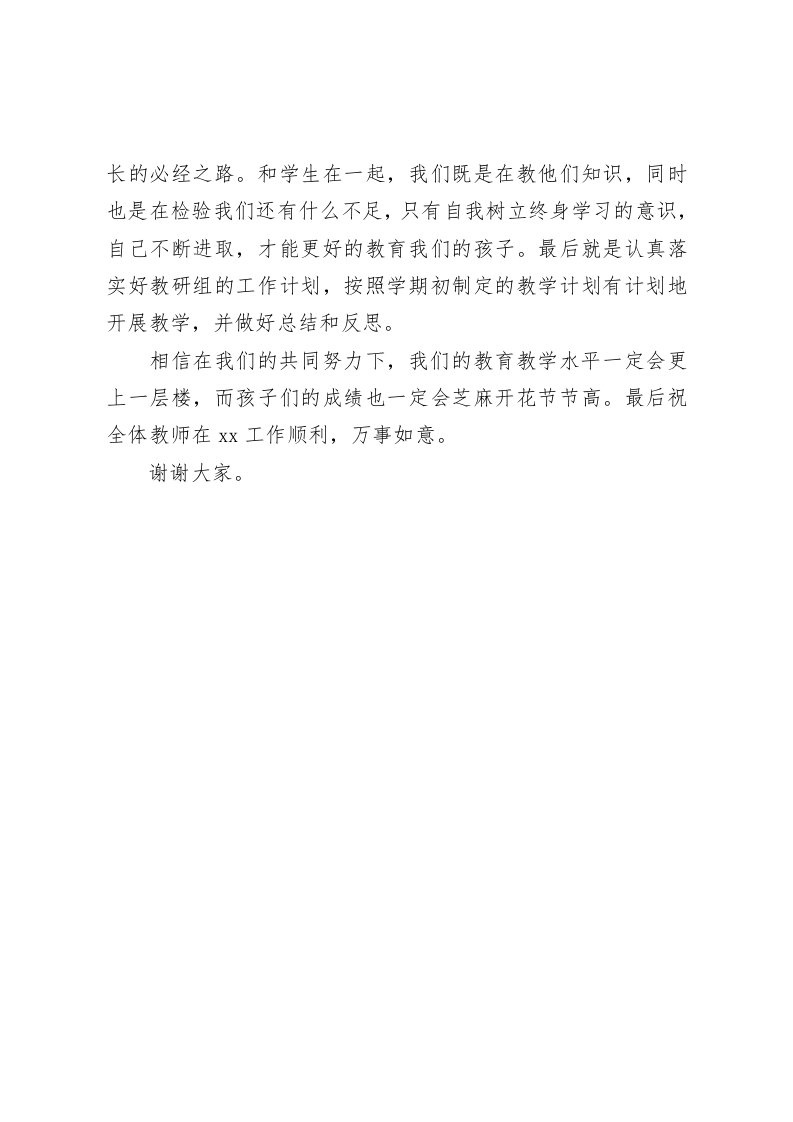 长的必经之路。和学生在一起，我们既是在教他们知识，同时也是在检验我们还有什么不足，只有自我树立终身学习的意识，自己不断进取，才能更好的教育我们的孩子。最后就是认真落实好教研组的工作计划，按照学期初制定的教学计划有计划地开展教学，并做好总结和反思。

相信在我们的共同努力下，我们的教育教学水平一定会更上一层楼，而孩子们的成绩也一定会芝麻开花节节高。最后祝全体教师在 xx 工作顺利，万事如意。

谢谢大家。